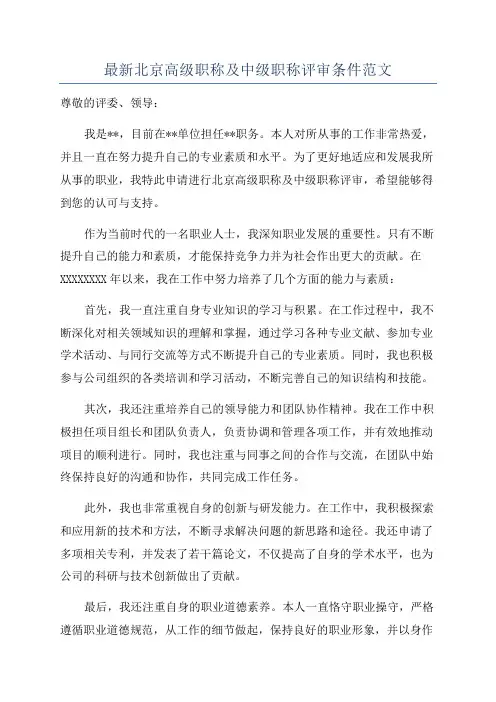 最新北京高级职称及中级职称评审条件范文

尊敬的评委、领导：

我是**，目前在**单位担任**职务。本人对所从事的工作非常热爱，并且一直在努力提升自己的专业素质和水平。为了更好地适应和发展我所从事的职业，我特此申请进行北京高级职称及中级职称评审，希望能够得到您的认可与支持。

作为当前时代的一名职业人士，我深知职业发展的重要性。只有不断提升自己的能力和素质，才能保持竞争力并为社会作出更大的贡献。在XXXXXXXX年以来，我在工作中努力培养了几个方面的能力与素质：

首先，我一直注重自身专业知识的学习与积累。在工作过程中，我不断深化对相关领域知识的理解和掌握，通过学习各种专业文献、参加专业学术活动、与同行交流等方式不断提升自己的专业素质。同时，我也积极参与公司组织的各类培训和学习活动，不断完善自己的知识结构和技能。

其次，我还注重培养自己的领导能力和团队协作精神。我在工作中积极担任项目组长和团队负责人，负责协调和管理各项工作，并有效地推动项目的顺利进行。同时，我也注重与同事之间的合作与交流，在团队中始终保持良好的沟通和协作，共同完成工作任务。

此外，我也非常重视自身的创新与研发能力。在工作中，我积极探索和应用新的技术和方法，不断寻求解决问题的新思路和途径。我还申请了多项相关专利，并发表了若干篇论文，不仅提高了自身的学术水平，也为公司的科研与技术创新做出了贡献。

最后，我还注重自身的职业道德素养。本人一直恪守职业操守，严格遵循职业道德规范，从工作的细节做起，保持良好的职业形象，并以身作